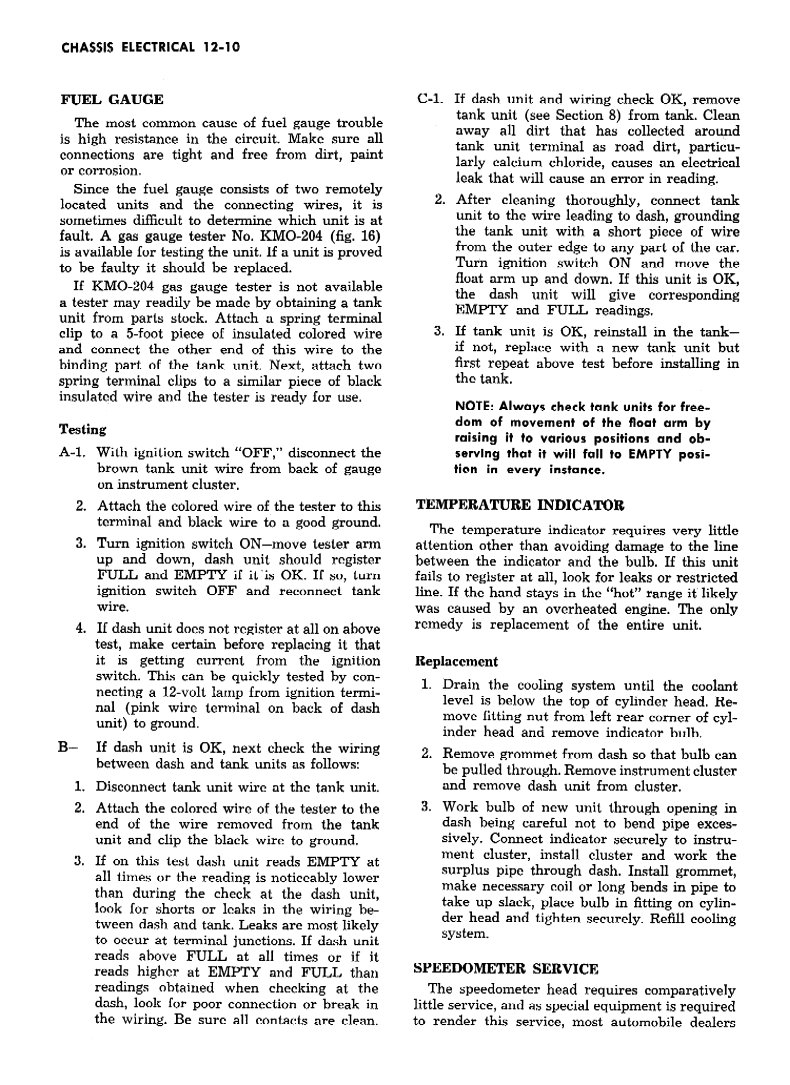 CHASSIS ELECTRICAL 12-10

FUEL GAUGE

The most common cause of fuel gauge trouble is high resistance in the circuit. Make sure all connections are tight and free from dirt, paint or corrosion.

Since the fuel gauge consists of two remotely located units and the connecting wires, it is sometimes difficult to determine which unit is at fault. A gas gauge tester No. KMO-204 (fig. 16) is available for testing the unit. If a unit is proved to be faulty it should be replaced.

If KMO-204 gas gauge tester is not available a tester may readily be made by obtaining a tank unit from parts stock. Attach a spring terminal clip to a 5-foot piece of insulated colored wire and connect the other end of this wire to the binding part of the tank unit. Next, attach two spring terminal clips to a similar piece of black insulated wire and the tester is ready for use.

Testing

A-1. With ignition switch "OFF," disconnect the brown tank unit wire from back of gauge on instrument cluster.

2. Attach the colored wire of the tester to this terminal and black wire to a good ground.

3. Turn ignition switch ON—move tester arm up and down, dash unit should register FULL and EMPTY if it is OK. If so, turn ignition switch OFF and reconnect tank wire.

4. If dash unit does not register at all on above test, make certain before replacing it that it is getting current from the ignition switch. This can be quickly tested by connecting a 12-volt lamp from ignition terminal (pink wire terminal on back of dash unit) to ground.

B— If dash unit is OK, next check the wiring between dash and tank units as follows:

1. Disconnect tank unit wire at the tank unit.

2. Attach the colored wire of the tester to the end of the wire removed from the tank unit and clip the black wire to ground.

3. If on this test dash unit reads EMPTY at all times or the reading is noticeably lower than during the check at the dash unit, look for shorts or leaks in the wiring between dash and tank. Leaks are most likely to occur at terminal junctions. If dash unit reads above FULL at all times or if it reads higher at EMPTY and FULL than readings obtained when checking at the dash, look for poor connection or break in the wiring. Be sure all contacts are clean.

C-1. If dash unit and wiring check OK, remove tank unit (see Section 8) from tank. Clean away all dirt that has collected around tank unit terminal as road dirt, particularly calcium chloride, causes an electrical leak that will cause an error in reading.

2. After cleaning thoroughly, connect tank unit to the wire leading to dash, grounding the tank unit with a short piece of wire from the outer edge to any part of the car. Turn ignition switch ON and move the float arm up and down. If this unit is OK, the dash unit will give corresponding EMPTY and FULL readings.

3. If tank unit is OK, reinstall in the tank—if not, replace with a new tank unit but first repeat above test before installing in the tank.

NOTE: Always check tank units for freedom of movement of the float arm by raising it to various positions and observing that it will fall to EMPTY position in every instance.

TEMPERATURE INDICATOR

The temperature indicator requires very little attention other than avoiding damage to the line between the indicator and the bulb. If this unit fails to register at all, look for leaks or restricted line. If the hand stays in the "hot" range it likely was caused by an overheated engine. The only remedy is replacement of the entire unit.

Replacement

1. Drain the cooling system until the coolant level is below the top of cylinder head. Remove fitting nut from left rear corner of cylinder head and remove indicator bulb.

2. Remove grommet from dash so that bulb can be pulled through. Remove instrument cluster and remove dash unit from cluster.

3. Work bulb of new unit through opening in dash being careful not to bend pipe excessively. Connect indicator securely to instrument cluster, install cluster and work the surplus pipe through dash. Install grommet, make necessary coil or long bends in pipe to take up slack, place bulb in fitting on cylinder head and tighten securely. Refill cooling system.

SPEEDOMETER SERVICE

The speedometer head requires comparatively little service, and as special equipment is required to render this service, most automobile dealers